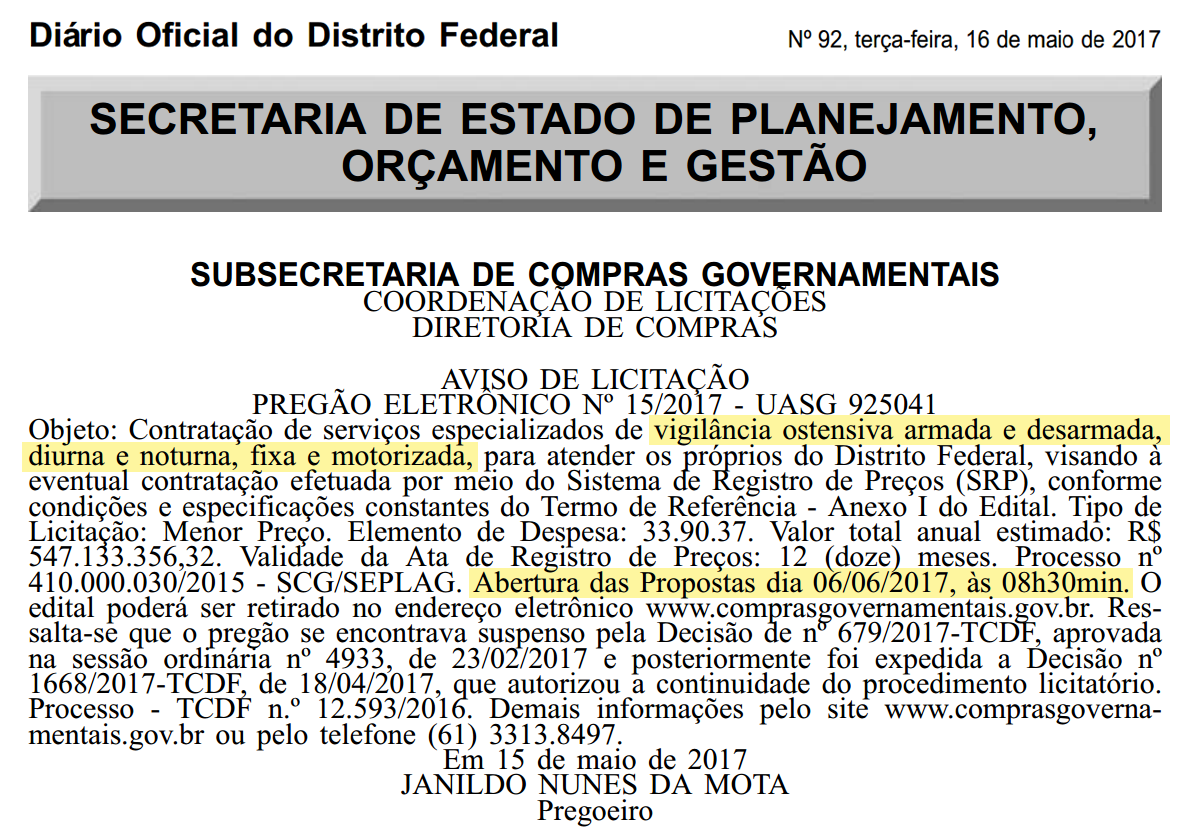 Diário Oficial do Distrito Federal

Nº 92, terça-feira, 16 de maio de 2017

SECRETARIA DE ESTADO DE PLANEJAMENTO, ORÇAMENTO E GESTÃO

SUBSECRETARIA DE COMPRAS GOVERNAMENTAIS
COORDENAÇÃO DE LICITAÇÕES
DIRETORIA DE COMPRAS

AVISO DE LICITAÇÃO
PREGÃO ELETRÔNICO Nº 15/2017 - UASG 925041

Objeto: Contratação de serviços especializados de vigilância ostensiva armada e desarmada, diurna e noturna, fixa e motorizada, para atender os próprios do Distrito Federal, visando à eventual contratação efetuada por meio do Sistema de Registro de Preços (SRP), conforme condições e especificações constantes do Termo de Referência - Anexo I do Edital. Tipo de Licitação: Menor Preço. Elemento de Despesa: 33.90.37. Valor total anual estimado: R$ 547.133.356,32. Validade da Ata de Registro de Preços: 12 (doze) meses. Processo nº 410.000.030/2015 - SCG/SEPLAG. Abertura das Propostas dia 06/06/2017, às 08h30min. O edital poderá ser retirado no endereço eletrônico www.comprasgovernamentais.gov.br. Ressalta-se que o pregão se encontrava suspenso pela Decisão de nº 679/2017-TCDF, aprovada na sessão ordinária nº 4933, de 23/02/2017 e posteriormente foi expedida a Decisão nº 1668/2017-TCDF, de 18/04/2017, que autorizou a continuidade do procedimento licitatório. Processo - TCDF n.º 12.593/2016. Demais informações pelo site www.comprasgovernamentais.gov.br ou pelo telefone (61) 3313.8497.

Em 15 de maio de 2017
JANILDO NUNES DA MOTA
Pregoeiro